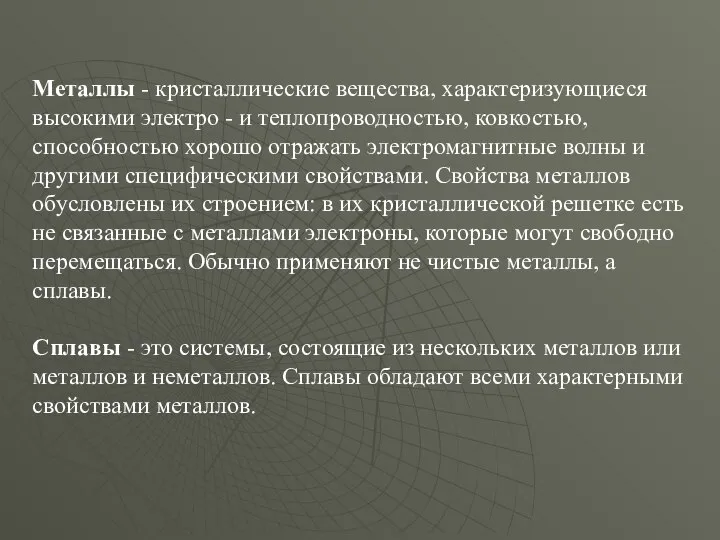 Металлы - кристаллические вещества, характеризующиеся высокими электро - и теплопроводностью, ковкостью, способностью хорошо отражать электромагнитные волны и другими специфическими свойствами. Свойства металлов обусловлены их строением: в их кристаллической решетке есть не связанные с металлами электроны, которые могут свободно перемещаться. Обычно применяют не чистые металлы, а сплавы.

Сплавы - это системы, состоящие из нескольких металлов или металлов и неметаллов. Сплавы обладают всеми характерными свойствами металлов.